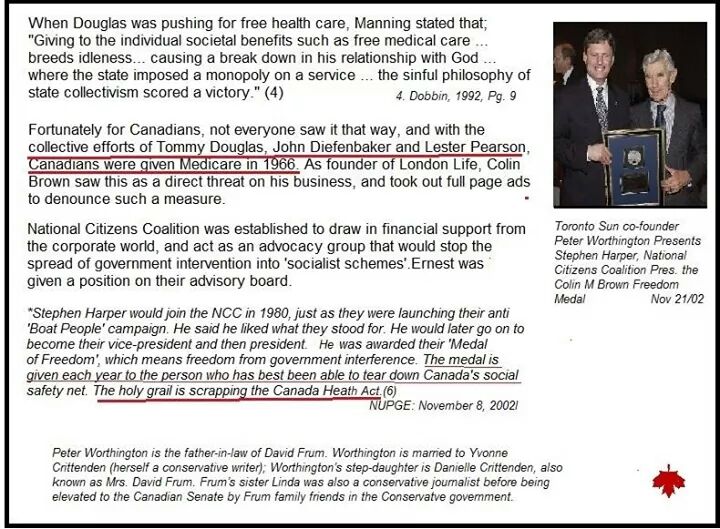 When Douglas was pushing for free health care, Manning stated that; "Giving to the individual societal benefits such as free medical care ... breeds idleness... causing a break down in his relationship with God ... where the state imposed a monopoly on a service ... the sinful philosophy of state collectivism scored a victory." (4)

4. Dobbin, 1992, Pg. 9

Fortunately for Canadians, not everyone saw it that way, and with the collective efforts of Tommy Douglas, John Diefenbaker and Lester Pearson, Canadians were given Medicare in 1966. As founder of London Life, Colin Brown saw this as a direct threat on his business, and took out full page ads to denounce such a measure.

National Citizens Coalition was established to draw in financial support from the corporate world, and act as an advocacy group that would stop the spread of government intervention into 'socialist schemes'.Ernest was given a position on their advisory board.

*Stephen Harper would join the NCC in 1980, just as they were launching their anti 'Boat People' campaign. He said he liked what they stood for. He would later go on to become their vice-president and then president. He was awarded their 'Medal of Freedom', which means freedom from government interference. The medal is given each year to the person who has best been able to tear down Canada's social safety net. The holy grail is scrapping the Canada Heath Act.(6)

NUPGE: November 8, 2002l

Toronto Sun co-founder Peter Worthington Presents Stephen Harper, National Citizens Coalition Pres. the Colin M Brown Freedom Medal Nov 21/02

Peter Worthington is the father-in-law of David Frum. Worthington is married to Yvonne Crittenden (herself a conservative writer); Worthington's step-daughter is Danielle Crittenden, also known as Mrs. David Frum. Frum's sister Linda was also a conservative journalist before being elevated to the Canadian Senate by Frum family friends in the Conservatve government.